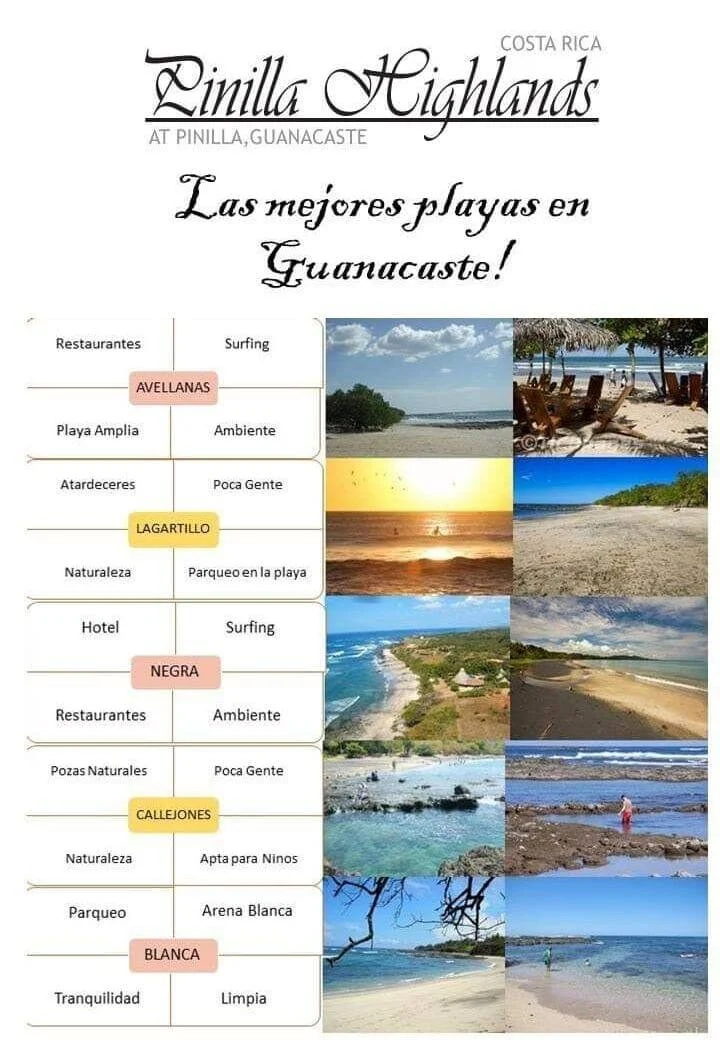 COSTA RICA
Pinilla Highlands
AT PINILLA,GUANACASTE

Las mejores playas en Guanacaste!

Restaurantes
Surfing
AVELLANAS
Playa Amplia
Ambiente

Atardeceres
Poca Gente
LAGARTILLO
Naturaleza
Parqueo en la playa

Hotel
Surfing
NEGRA
Restaurantes
Ambiente

Pozas Naturales
Poca Gente
CALLEJONES
Naturaleza
Apta para Ninos

Parqueo
Arena Blanca
BLANCA
Tranquilidad
Limpia